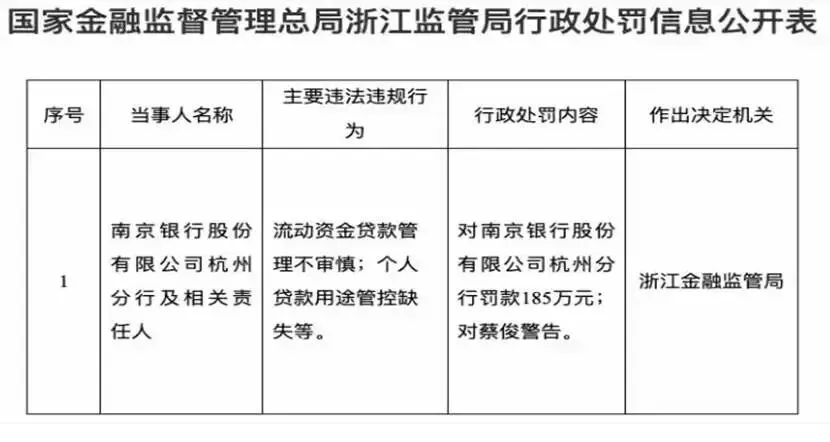 国家金融监督管理总局浙江监管局行政处罚信息公开表

| 序号 | 当事人名称 | 主要违法违规行为 | 行政处罚内容 | 作出决定机关 |
|---|---|---|---|---|
| 1 | 南京银行股份有限公司杭州分行及相关责任人 | 流动资金贷款管理不审慎；个人贷款用途管控缺失等。 | 对南京银行股份有限公司杭州分行罚款185万元；对蔡俊警告。 | 浙江金融监管局 |